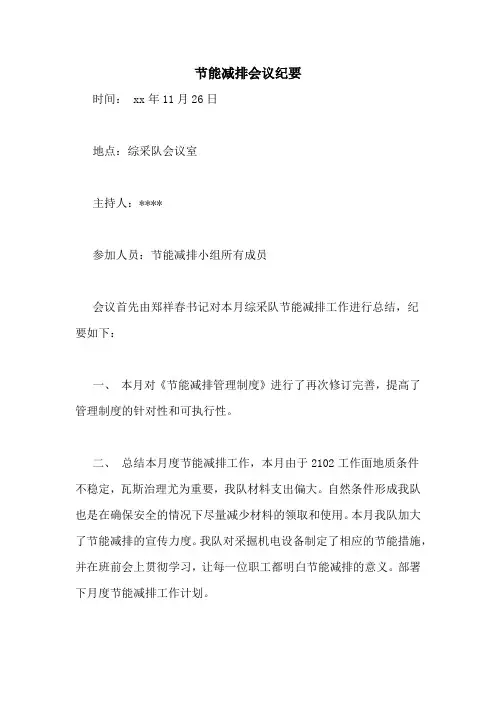 节能减排会议纪要

时间： xx 年 11 月 26 日

地点：综采队会议室

主持人：****

参加人员：节能减排小组所有成员

会议首先由郑祥春书记对本月综采队节能减排工作进行总结，纪要如下：

一、 本月对《节能减排管理制度》进行了再次修订完善，提高了管理制度的针对性和可执行性。

二、 总结本月度节能减排工作，本月由于 2102 工作面地质条件不稳定，瓦斯治理尤为重要，我队材料支出偏大。自然条件形成我队也是在确保安全的情况下尽量减少材料的领取和使用。本月我队加大了节能减排的宣传力度。我队对采掘机电设备制定了相应的节能措施，并在班前会上贯彻学习，让每一位职工都明白节能减排的意义。部署下月度节能减排工作计划。